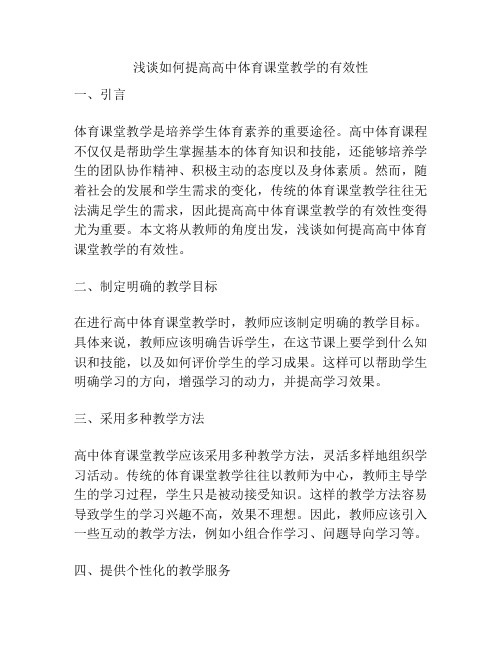 浅谈如何提高高中体育课堂教学的有效性

一、引言

体育课堂教学是培养学生体育素养的重要途径。高中体育课程不仅仅是帮助学生掌握基本的体育知识和技能，还能够培养学生的团队协作精神、积极主动的态度以及身体素质。然而，随着社会的发展和学生需求的变化，传统的体育课堂教学往往无法满足学生的需求，因此提高高中体育课堂教学的有效性变得尤为重要。本文将从教师的角度出发，浅谈如何提高高中体育课堂教学的有效性。

二、制定明确的教学目标

在进行高中体育课堂教学时，教师应该制定明确的教学目标。具体来说，教师应该明确告诉学生，在这节课上要学到什么知识和技能，以及如何评价学生的学习成果。这样可以帮助学生明确学习的方向，增强学习的动力，并提高学习效果。

三、采用多种教学方法

高中体育课堂教学应该采用多种教学方法，灵活多样地组织学习活动。传统的体育课堂教学往往以教师为中心，教师主导学生的学习过程，学生只是被动接受知识。这样的教学方法容易导致学生的学习兴趣不高，效果不理想。因此，教师应该引入一些互动的教学方法，例如小组合作学习、问题导向学习等。

四、提供个性化的教学服务